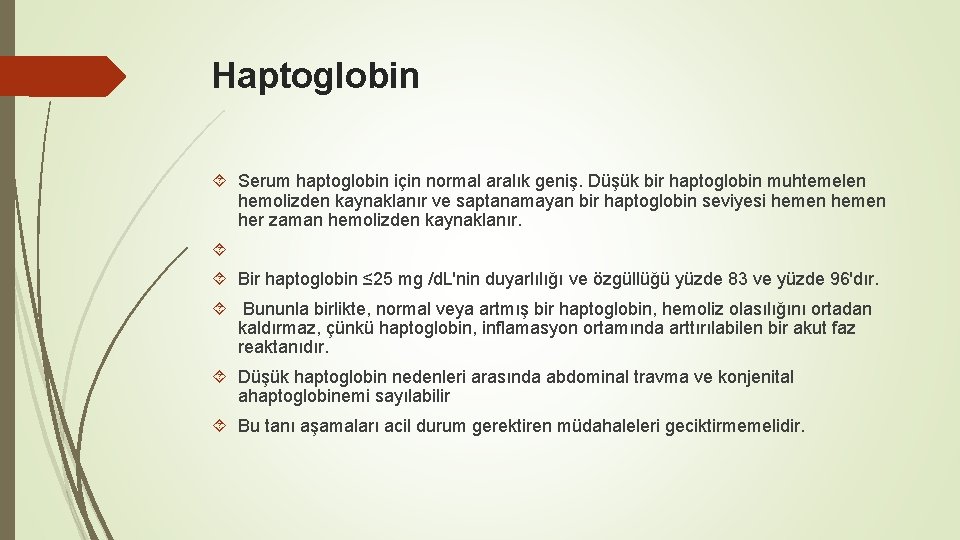 Haptoglobin

Serum haptoglobin için normal aralık geniş. Düşük bir haptoglobin muhtemelen hemolizden kaynaklanır ve saptanamayan bir haptoglobin seviyesi hemen hemen her zaman hemolizden kaynaklanır.

Bir haptoglobin ≤25 mg /dL'nin duyarlılığı ve özgüllüğü yüzde 83 ve yüzde 96'dır.

Bununla birlikte, normal veya artmış bir haptoglobin, hemoliz olasılığını ortadan kaldırmaz, çünkü haptoglobin, inflamasyon ortamında arttırılabilen bir akut faz reaktanıdır.

Düşük haptoglobin nedenleri arasında abdominal travma ve konjenital ahaptoglobinemi sayılabilir

Bu tanı aşamaları acil durum gerektiren müdahaleleri geciktirmemelidir.